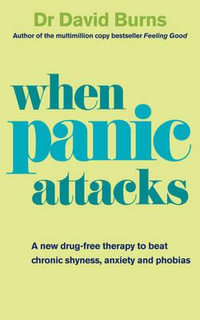 Dr David Burns
Author of the multimillion copy bestseller Feeling Good

when
panic
attacks

A new drug-free therapy to beat chronic shyness, anxiety and phobias